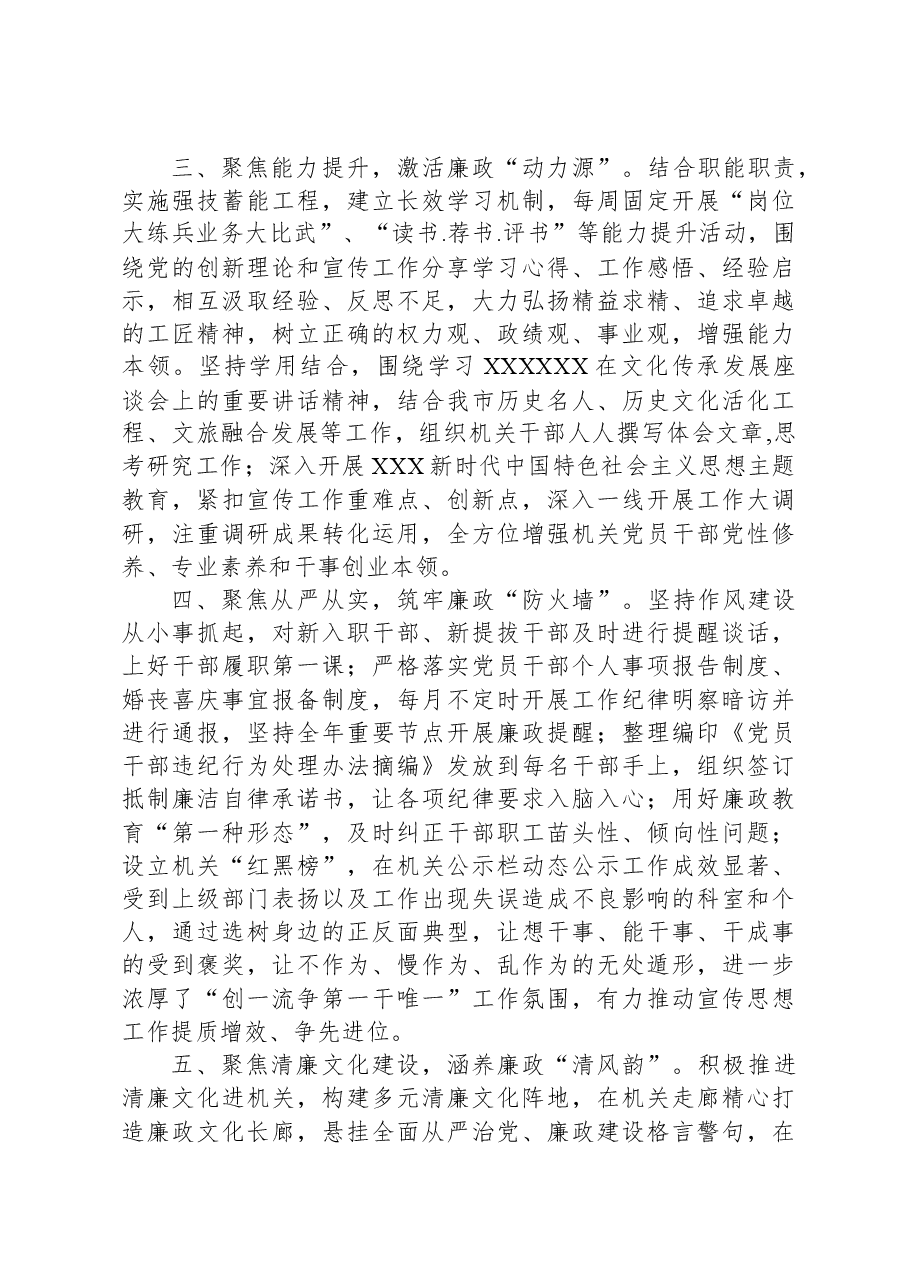 三、聚焦能力提升，激活廉政“动力源”。结合职能职责，实施强技蓄能工程，建立长效学习机制，每周固定开展“岗位大练兵业务大比武”、“读书.荐书.评书”等能力提升活动，围绕党的创新理论和宣传工作分享学习心得、工作感悟、经验启示，相互汲取经验、反思不足，大力弘扬精益求精、追求卓越的工匠精神，树立正确的权力观、政绩观、事业观，增强能力本领。坚持学用结合，围绕学习XXXXXX在文化传承发展座谈会上的重要讲话精神，结合我市历史名人、历史文化活化工程、文旅融合发展等工作，组织机关干部人人撰写体会文章,思考研究工作；深入开展XXX新时代中国特色社会主义思想主题教育，紧扣宣传工作重难点、创新点，深入一线开展工作大调研，注重调研成果转化运用，全方位增强机关党员干部党性修养、专业素养和干事创业本领。

四、聚焦从严从实，筑牢廉政“防火墙”。坚持作风建设从小事抓起，对新入职干部、新提拔干部及时进行提醒谈话，上好干部履职第一课；严格落实党员干部个人事项报告制度、婚丧喜庆事宜报备制度，每月不定时开展工作纪律明察暗访并进行通报，坚持全年重要节点开展廉政提醒；整理编印《党员干部违纪行为处理办法摘编》发放到每名干部手上，组织签订抵制廉洁自律承诺书，让各项纪律要求入脑入心；用好廉政教育“第一种形态”，及时纠正干部职工苗头性、倾向性问题；设立机关“红黑榜”，在机关公示栏动态公示工作成效显著、受到上级部门表扬以及工作出现失误造成不良影响的科室和个人，通过选树身边的正反面典型，让想干事、能干事、干成事的受到褒奖，让不作为、慢作为、乱作为的无处遁形，进一步浓厚了“创一流争第一干唯一”工作氛围，有力推动宣传思想工作提质增效、争先进位。

五、聚焦清廉文化建设，涵养廉政“清风韵”。积极推进清廉文化进机关，构建多元清廉文化阵地，在机关走廊精心打造廉政文化长廊，悬挂全面从严治党、廉政建设格言警句，在